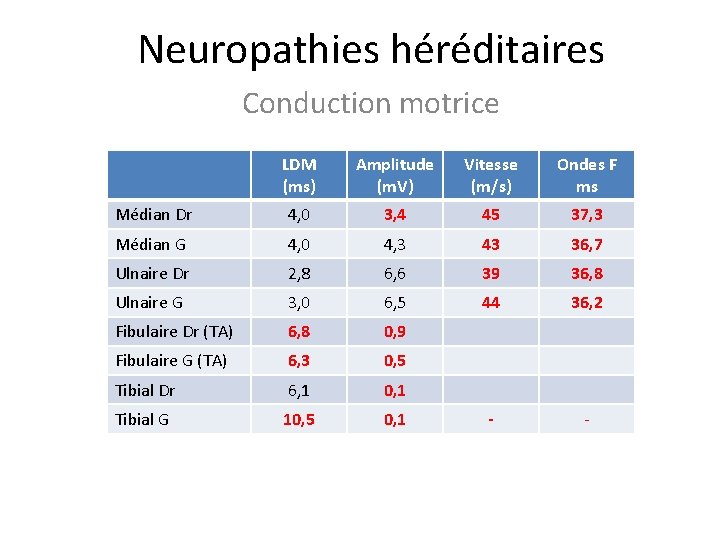 Neuropathies héréditaires

Conduction motrice

| | LDM (ms) | Amplitude (mV) | Vitesse (m/s) | Ondes F ms |
|---|---|---|---|---|
| Médian Dr | 4,0 | 3,4 | 45 | 37,3 |
| Médian G | 4,0 | 4,3 | 43 | 36,7 |
| Ulnaire Dr | 2,8 | 6,6 | 39 | 36,8 |
| Ulnaire G | 3,0 | 6,5 | 44 | 36,2 |
| Fibulaire Dr (TA) | 6,8 | 0,9 | | |
| Fibulaire G (TA) | 6,3 | 0,5 | | |
| Tibial Dr | 6,1 | 0,1 | | |
| Tibial G | 10,5 | 0,1 | - | - |